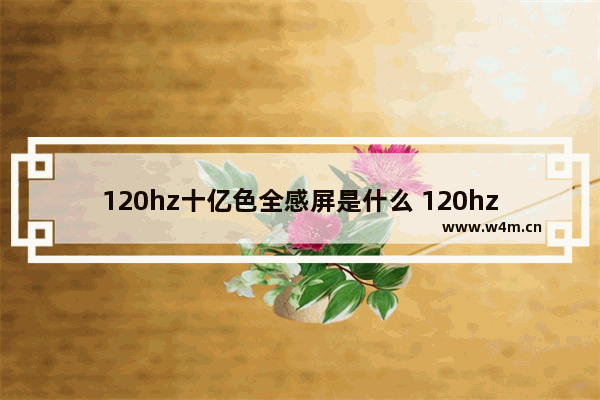 120hz十亿色全感屏是什么 120hz

www.w4m.cn